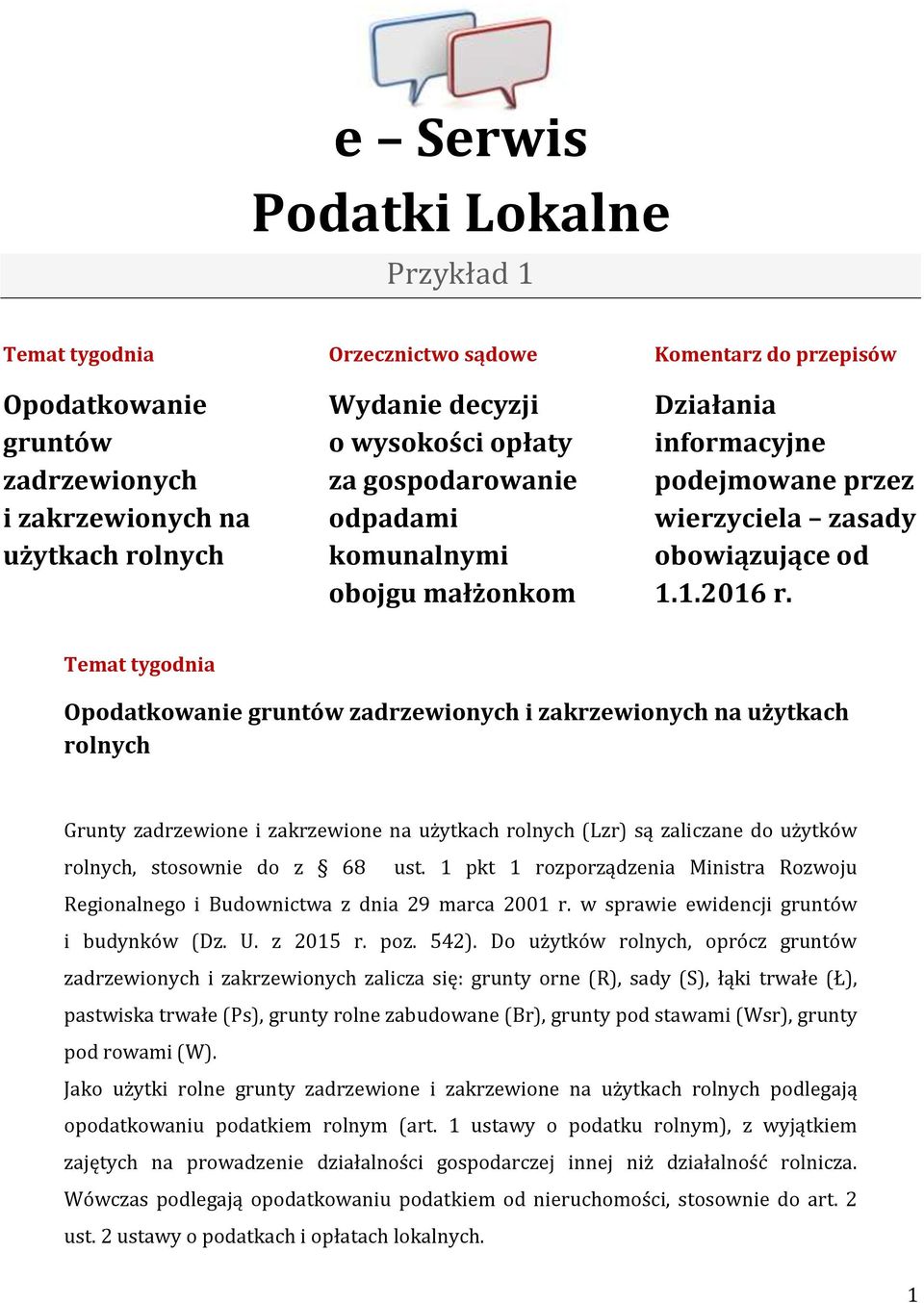 e – Serwis
Podatki Lokalne

Przykład 1

Temat tygodnia

Opodatkowanie gruntów zadrzewionych i zakrzewionych na użytkach rolnych

Orzecznictwo sądowe

Wydanie decyzji o wysokości opłaty za gospodarowanie odpadami komunalnymi obojgu małżonkom

Komentarz do przepisów

Działania informacyjne podejmowane przez wierzyciela – zasady obowiązujące od 1.1.2016 r.

Temat tygodnia

Opodatkowanie gruntów zadrzewionych i zakrzewionych na użytkach rolnych

Grunty zadrzewione i zakrzewione na użytkach rolnych (Lzr) są zaliczane do użytków rolnych, stosownie do z § 68 ust. 1 pkt 1 rozporządzenia Ministra Rozwoju Regionalnego i Budownictwa z dnia 29 marca 2001 r. w sprawie ewidencji gruntów i budynków (Dz. U. z 2015 r. poz. 542). Do użytków rolnych, oprócz gruntów zadrzewionych i zakrzewionych zalicza się: grunty orne (R), sady (S), łąki trwałe (Ł), pastwiska trwałe (Ps), grunty rolne zabudowane (Br), grunty pod stawami (Wsr), grunty pod rowami (W).
Jako użytki rolne grunty zadrzewione i zakrzewione na użytkach rolnych podlegają opodatkowaniu podatkiem rolnym (art. 1 ustawy o podatku rolnym), z wyjątkiem zajętych na prowadzenie działalności gospodarczej innej niż działalność rolnicza. Wówczas podlegają opodatkowaniu podatkiem od nieruchomości, stosownie do art. 2 ust. 2 ustawy o podatkach i opłatach lokalnych.

1